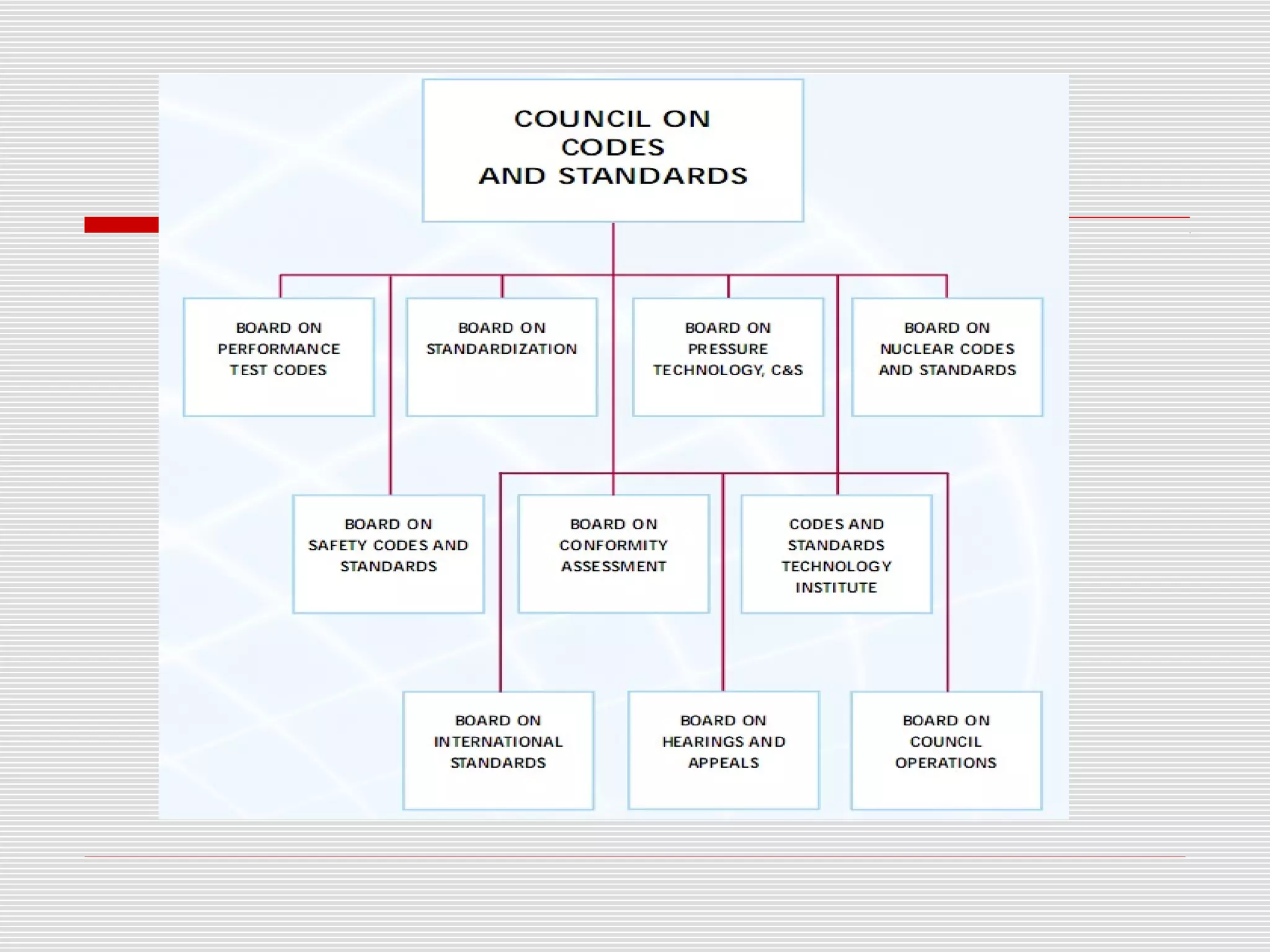 COUNCIL ON CODES AND STANDARDS

BOARD ON PERFORMANCE TEST CODES

BOARD ON STANDARDIZATION

BOARD ON PRESSURE TECHNOLOGY, C&S

BOARD ON NUCLEAR CODES AND STANDARDS

BOARD ON SAFETY CODES AND STANDARDS

BOARD ON CONFORMITY ASSESSMENT

CODES AND STANDARDS TECHNOLOGY INSTITUTE

BOARD ON INTERNATIONAL STANDARDS

BOARD ON HEARINGS AND APPEALS

BOARD ON COUNCIL OPERATIONS